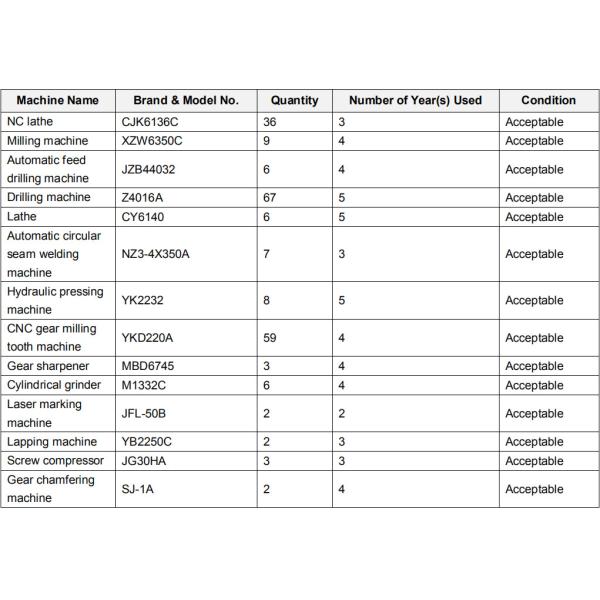 | Machine Name | Brand & Model No. | Quantity | Number of Year(s) Used | Condition |
|---|---|---|---|---|
| NC lathe | CJK6136C | 36 | 3 | Acceptable |
| Milling machine | XZW6350C | 9 | 4 | Acceptable |
| Automatic feed drilling machine | JZB44032 | 6 | 4 | Acceptable |
| Drilling machine | Z4016A | 67 | 5 | Acceptable |
| Lathe | CY6140 | 6 | 5 | Acceptable |
| Automatic circular seam welding machine | NZ3-4X350A | 7 | 3 | Acceptable |
| Hydraulic pressing machine | YK2232 | 8 | 5 | Acceptable |
| CNC gear milling tooth machine | YKD220A | 59 | 4 | Acceptable |
| Gear sharpener | MBD6745 | 3 | 4 | Acceptable |
| Cylindrical grinder | M1332C | 6 | 4 | Acceptable |
| Laser marking machine | JFL-50B | 2 | 2 | Acceptable |
| Lapping machine | YB2250C | 2 | 3 | Acceptable |
| Screw compressor | JG30HA | 3 | 3 | Acceptable |
| Gear chamfering machine | SJ-1A | 2 | 4 | Acceptable |